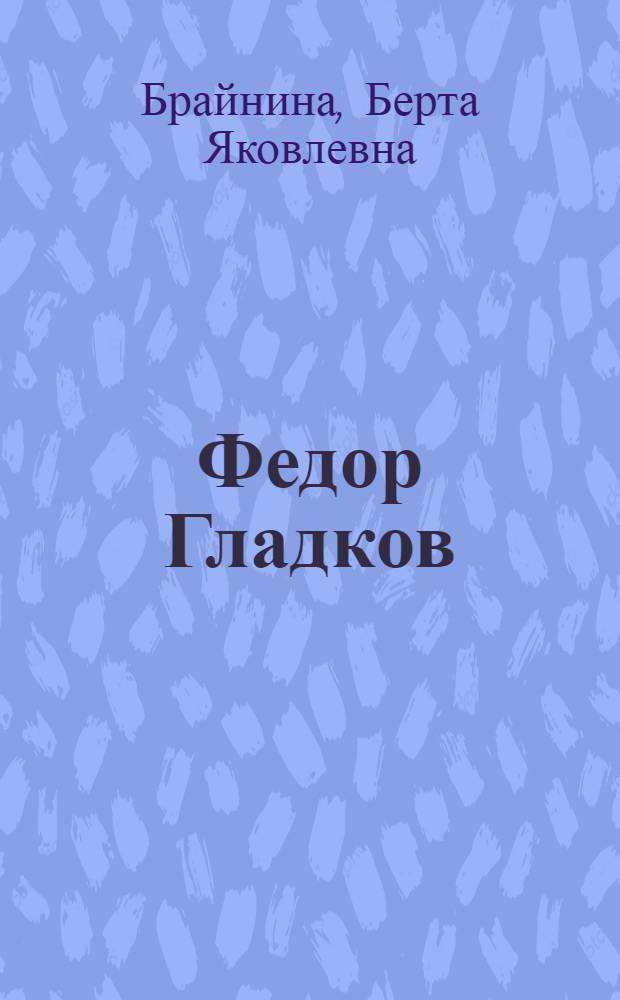 Брайнина, Берта Яковлевна

Федор Гладков